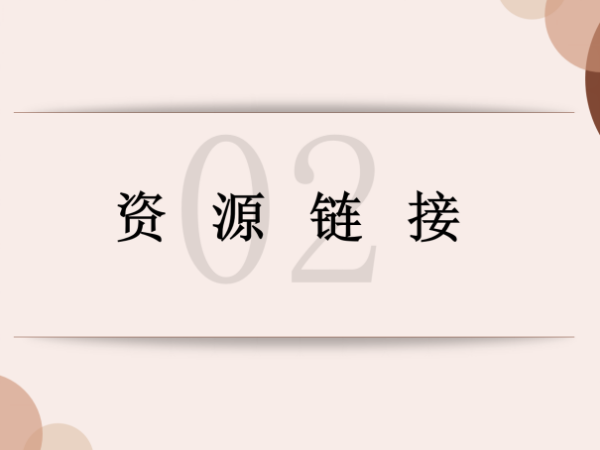 02
资 源 链 接